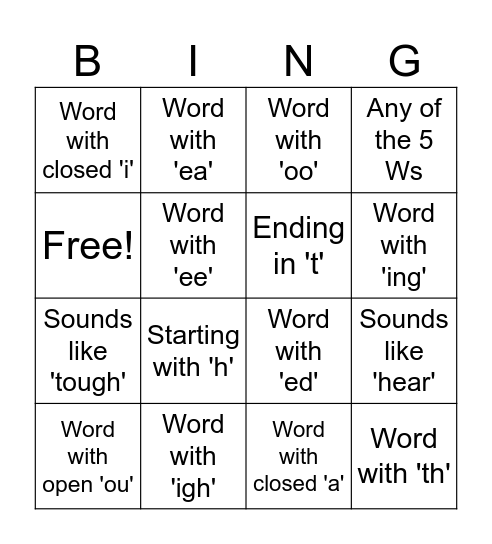 | B | I | N | G |
|---|---|---|---|
| Word with closed 'i' | Word with 'ea' | Word with 'oo' | Any of the 5 Ws |
| Free! | Word with 'ee' | Ending in 't' | Word with 'ing' |
| Sounds like 'tough' | Starting with 'h' | Word with 'ed' | Sounds like 'hear' |
| Word with open 'ou' | Word with 'igh' | Word with closed 'a' | Word with 'th' |